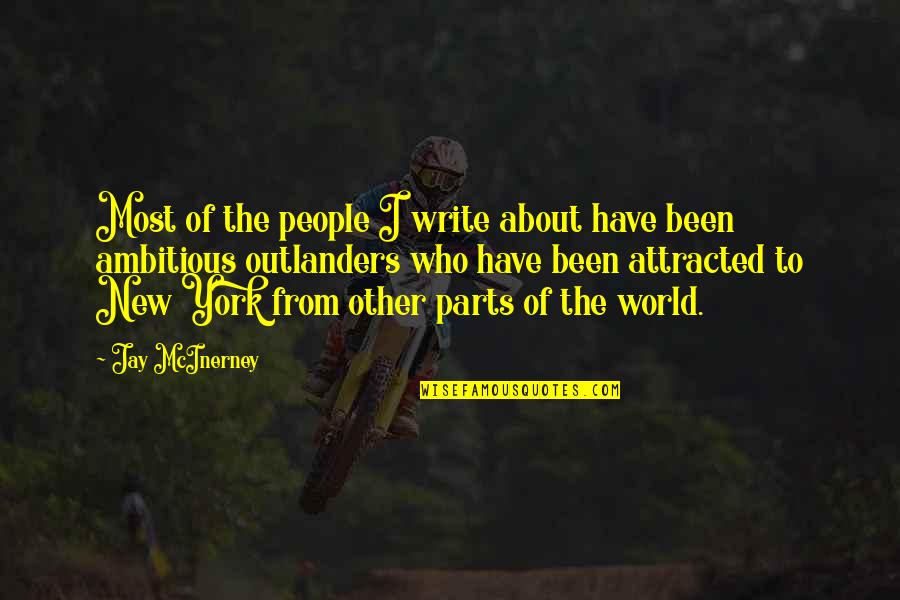 Most of the people I write about have been ambitious outlanders who have been attracted to New York from other parts of the world.

~ Jay McInerney

WISEFAMOUSQUOTES.COM